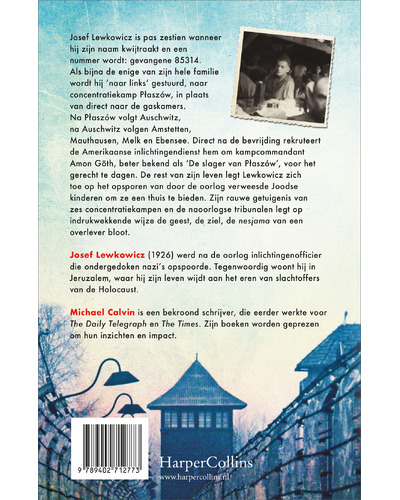 Josef Lewkowicz is pas zestien wanneer hij zijn naam kwijtraakt en een nummer wordt: gevangene 85314. Als bijna de enige van zijn hele familie wordt hij 'naar links' gestuurd, naar concentratiekamp Płaszów, in plaats van direct naar de gaskamers. Na Płaszów volgt Auschwitz, na Auschwitz volgen Amstetten, Mauthausen, Melk en Ebensee. Direct na de bevrijding rekruteert de Amerikaanse inlichtingendienst hem om kampcommandant Amon Göth, beter bekend als 'De slager van Płaszów', voor het gerecht te dagen. De rest van zijn leven legt Lewkowicz zich toe op het opsporen van door de oorlog verweesde Joodse kinderen om ze een thuis te bieden. Zijn rauwe getuigenis van zes concentratiekampen en de naoorlogse tribunalen legt op indrukwekkende wijze de geest, de ziel, de nesjama van een overlever bloot.

Josef Lewkowicz (1926) werd na de oorlog inlichtingenofficier die ondergedoken nazi's opspoorde. Tegenwoordig woont hij in Jeruzalem, waar hij zijn leven wijdt aan het eren van slachtoffers van de Holocaust.

Michael Calvin is een bekroond schrijver, die eerder werkte voor The Daily Telegraph en The Times. Zijn boeken worden geprezen om hun inzichten en impact.

9 789402 712773

HarperCollins
www.harpercollins.nl